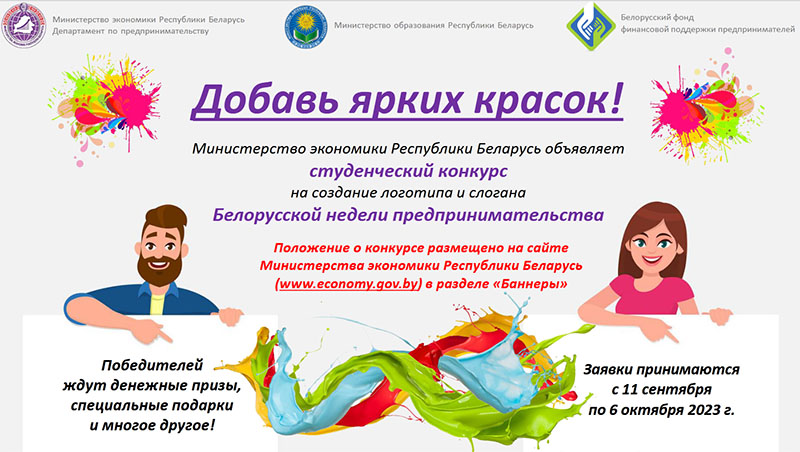 Министерство экономики Республики Беларусь
Департамент по предпринимательству

Министерство образования Республики Беларусь

Белорусский фонд финансовой поддержки предпринимателей

Добавь ярких красок!

Министерство экономики Республики Беларусь объявляет
студенческий конкурс
на создание логотипа и слогана
Белорусской недели предпринимательства

Положение о конкурсе размещено на сайте Министерства экономики Республики Беларусь (www.economy.gov.by) в разделе «Баннеры»

Победителей ждут денежные призы, специальные подарки и многое другое!

Заявки принимаются с 11 сентября по 6 октября 2023 г.